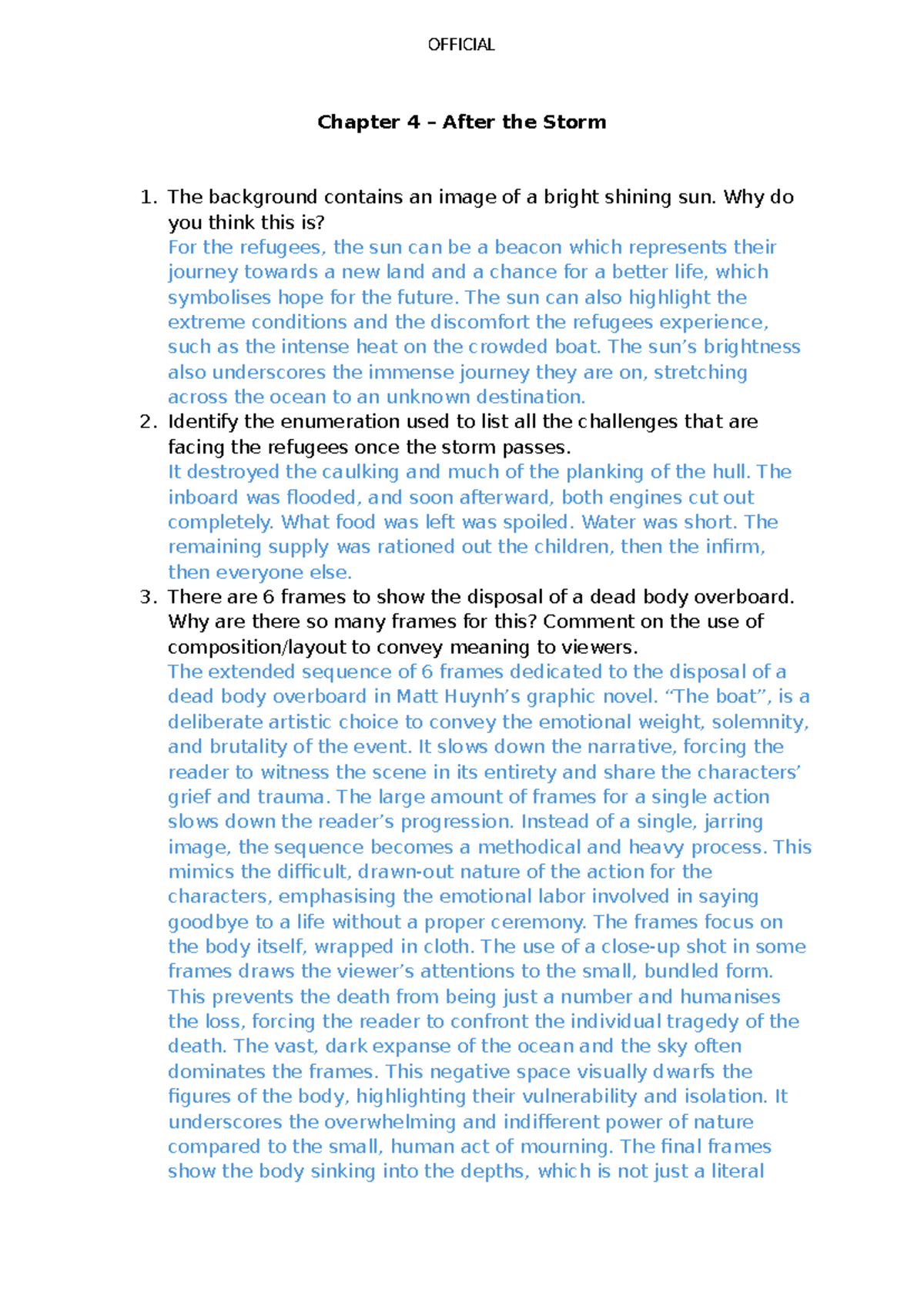 OFFICIAL

Chapter 4 – After the Storm

1. The background contains an image of a bright shining sun. Why do you think this is?
For the refugees, the sun can be a beacon which represents their journey towards a new land and a chance for a better life, which symbolises hope for the future. The sun can also highlight the extreme conditions and the discomfort the refugees experience, such as the intense heat on the crowded boat. The sun's brightness also underscores the immense journey they are on, stretching across the ocean to an unknown destination.
2. Identify the enumeration used to list all the challenges that are facing the refugees once the storm passes.
It destroyed the caulking and much of the planking of the hull. The inboard was flooded, and soon afterward, both engines cut out completely. What food was left was spoiled. Water was short. The remaining supply was rationed out the children, then the infirm, then everyone else.
3. There are 6 frames to show the disposal of a dead body overboard. Why are there so many frames for this? Comment on the use of composition/layout to convey meaning to viewers.
The extended sequence of 6 frames dedicated to the disposal of a dead body overboard in Matt Huynh's graphic novel. "The boat", is a deliberate artistic choice to convey the emotional weight, solemnity, and brutality of the event. It slows down the narrative, forcing the reader to witness the scene in its entirety and share the characters' grief and trauma. The large amount of frames for a single action slows down the reader's progression. Instead of a single, jarring image, the sequence becomes a methodical and heavy process. This mimics the difficult, drawn-out nature of the action for the characters, emphasising the emotional labor involved in saying goodbye to a life without a proper ceremony. The frames focus on the body itself, wrapped in cloth. The use of a close-up shot in some frames draws the viewer's attentions to the small, bundled form. This prevents the death from being just a number and humanises the loss, forcing the reader to confront the individual tragedy of the death. The vast, dark expanse of the ocean and the sky often dominates the frames. This negative space visually dwarfs the figures of the body, highlighting their vulnerability and isolation. It underscores the overwhelming and indifferent power of nature compared to the small, human act of mourning. The final frames show the body sinking into the depths, which is not just a literal